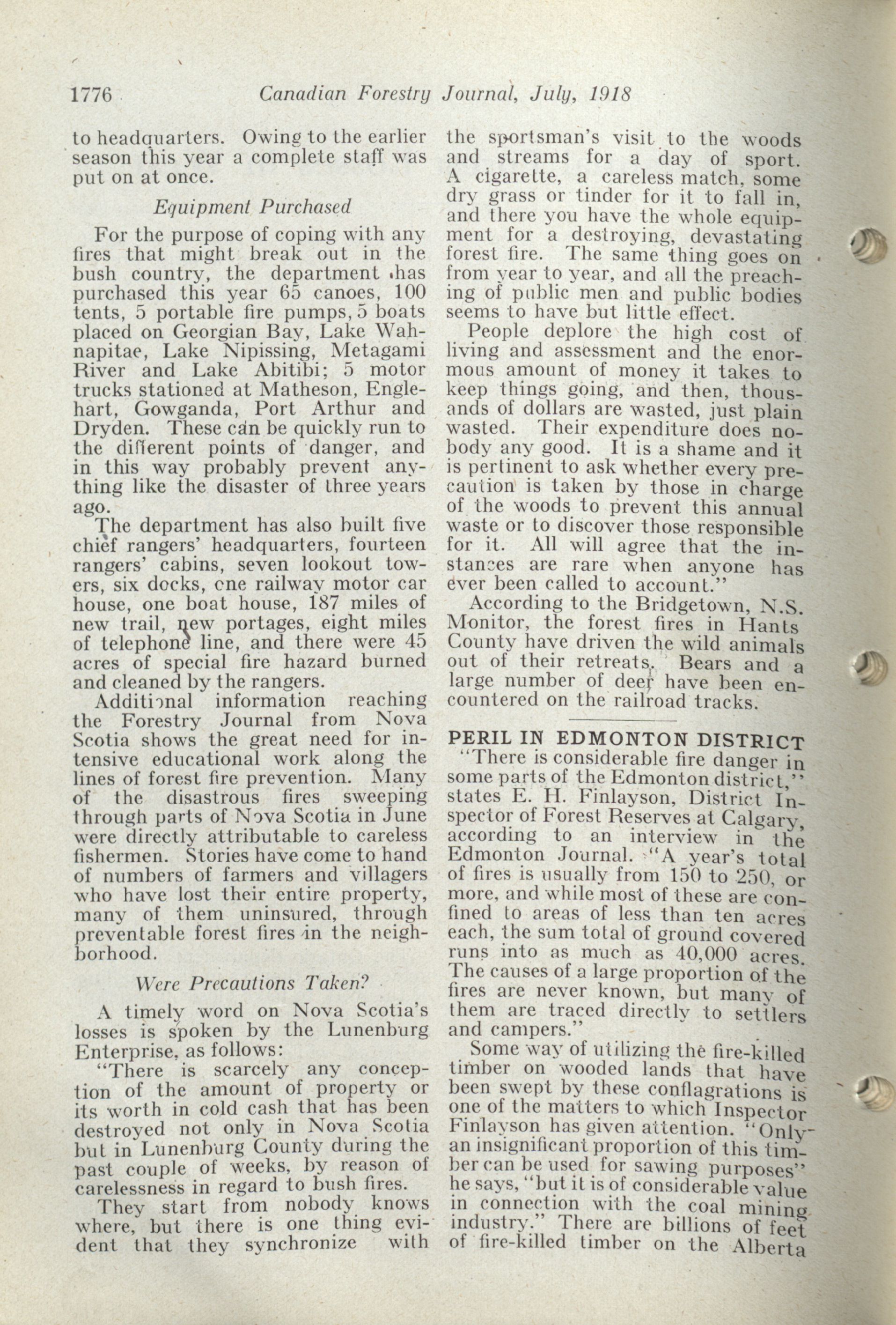 1776 Canadian Forestry Journal, July, 1918

to headquarters. Owing to the earlier season this year a complete staff was put on at once.

Equipment Purchased

For the purpose of coping with any fires that might break out in the bush country, the department has purchased this year 65 canoes, 100 tents, 5 portable fire pumps, 5 boats placed on Georgian Bay, Lake Wahnapitae, Lake Nipissing, Metagami River and Lake Abitibi; 5 motor trucks stationed at Matheson, Englehart, Gowganda, Port Arthur and Dryden. These can be quickly run to the different points of danger, and in this way probably prevent anything like the disaster of three years ago.

The department has also built five chief rangers' headquarters, fourteen rangers' cabins, seven lookout towers, six docks, one railway motor car house, one boat house, 187 miles of new trail, new portages, eight miles of telephone line, and there were 45 acres of special fire hazard burned and cleaned by the rangers.

Additional information reaching the Forestry Journal from Nova Scotia shows the great need for intensive educational work along the lines of forest fire prevention. Many of the disastrous fires sweeping through parts of Nova Scotia in June were directly attributable to careless fishermen. Stories have come to hand of numbers of farmers and villagers who have lost their entire property, many of them uninsured, through preventable forest fires in the neighborhood.

Were Precautions Taken?

A timely word on Nova Scotia's losses is spoken by the Lunenburg Enterprise, as follows:

"There is scarcely any conception of the amount of property or its worth in cold cash that has been destroyed not only in Nova Scotia but in Lunenburg County during the past couple of weeks, by reason of carelessness in regard to bush fires.

They start from nobody knows where, but there is one thing evident that they synchronize with the sportsman's visit to the woods and streams for a day of sport. A cigarette, a careless match, some dry grass or tinder for it to fall in, and there you have the whole equipment for a destroying, devastating forest fire. The same thing goes on from year to year, and all the preaching of public men and public bodies seems to have but little effect.

People deplore the high cost of living and assessment and the enormous amount of money it takes to keep things going, and then, thousands of dollars are wasted, just plain wasted. Their expenditure does nobody any good. It is a shame and it is pertinent to ask whether every precaution is taken by those in charge of the woods to prevent this annual waste or to discover those responsible for it. All will agree that the instances are rare when anyone has ever been called to account."

According to the Bridgetown, N.S. Monitor, the forest fires in Hants County have driven the wild animals out of their retreats. Bears and a large number of deer have been encountered on the railroad tracks.

PERIL IN EDMONTON DISTRICT

"There is considerable fire danger in some parts of the Edmonton district," states E. H. Finlayson, District Inspector of Forest Reserves at Calgary, according to an interview in the Edmonton Journal. "A year's total of fires is usually from 150 to 250, or more, and while most of these are confined to areas of less than ten acres each, the sum total of ground covered runs into as much as 40,000 acres. The causes of a large proportion of the fires are never known, but many of them are traced directly to settlers and campers."

Some way of utilizing the fire-killed timber on wooded lands that have been swept by these conflagrations is one of the matters to which Inspector Finlayson has given attention. "Only an insignificant proportion of this timber can be used for sawing purposes" he says, "but it is of considerable value in connection with the coal mining industry." There are billions of feet of fire-killed timber on the Alberta